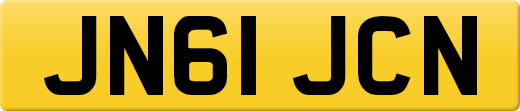 JN61 JCN